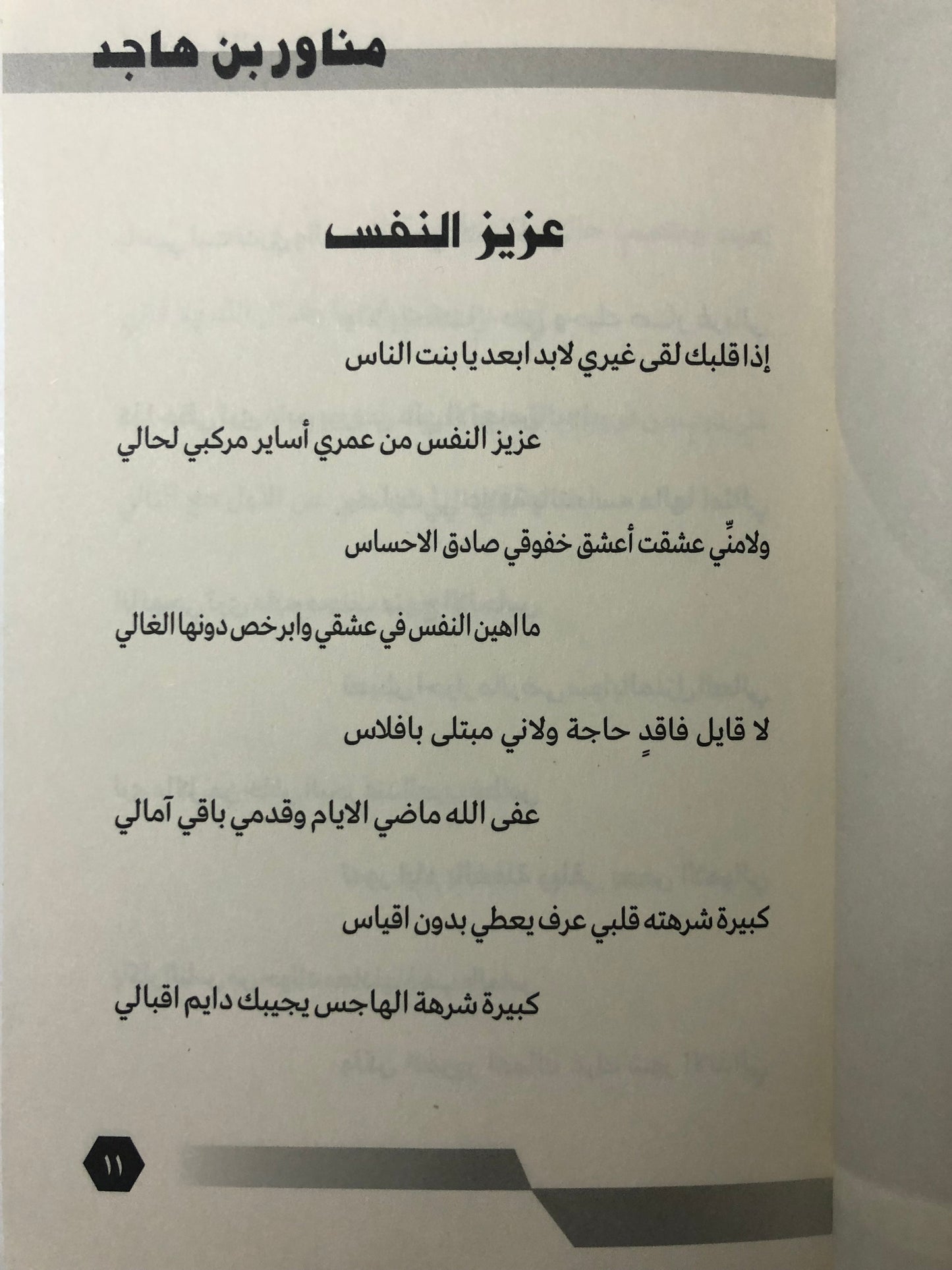 مناور بن هاجد

عزيز النفس

إذا قلبك لقى غيري لابد ابعد يا بنت الناس

عزيز النفس من عمري أساير مركبي لحالي

ولامنِّي عشقت أعشق خفوقي صادق الاحساس

ما اهين النفس في عشقي وابرخص دونها الغالي

لا قايل فاقدٍ حاجة ولاني مبتلى بافلاس

عفى الله ماضي الايام وقدمي باقي آمالي

كبيرة شرهته قلبي عرف يعطي بدون اقياس

كبيرة شرهة الهاجس يجيبك دايم اقبالي

١١